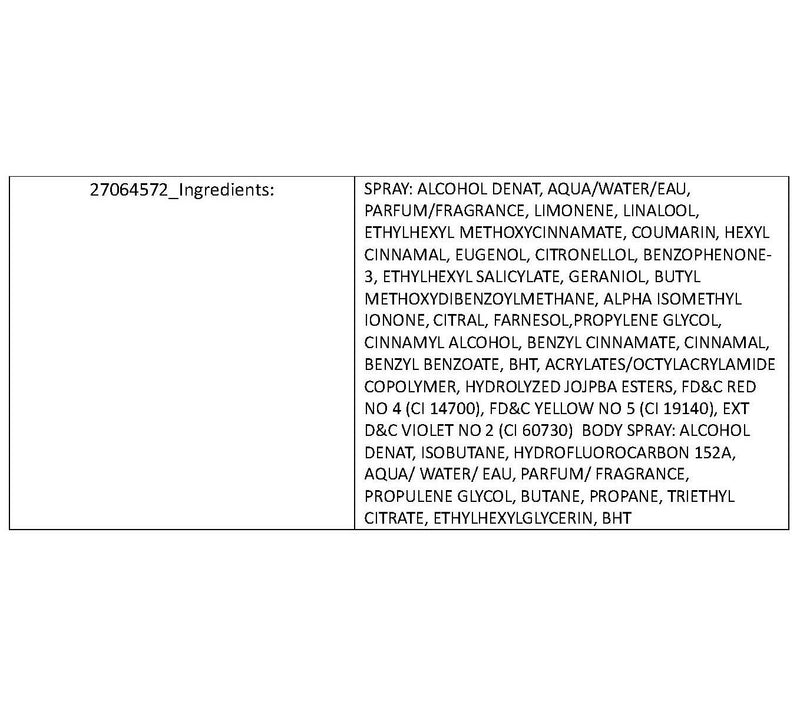 | 27064572_Ingredients: | SPRAY: ALCOHOL DENAT, AQUA/WATER/EAU, PARFUM/FRAGRANCE, LIMONENE, LINALOOL, ETHYLHEXYL METHOXYCINNAMATE, COUMARIN, HEXYL CINNAMAL, EUGENOL, CITRONELLOL, BENZOPHENONE-3, ETHYLHEXYL SALICYLATE, GERANIOL, BUTYL METHOXYDIBENZOYLMETHANE, ALPHA ISOMETHYL IONONE, CITRAL, FARNESOL,PROPYLENE GLYCOL, CINNAMYL ALCOHOL, BENZYL CINNAMATE, CINNAMAL, BENZYL BENZOATE, BHT, ACRYLATES/OCTYLACRYLAMIDE COPOLYMER, HYDROLYZED JOJPBA ESTERS, FD&C RED NO 4 (CI 14700), FD&C YELLOW NO 5 (CI 19140), EXT D&C VIOLET NO 2 (CI 60730) BODY SPRAY: ALCOHOL DENAT, ISOBUTANE, HYDROFLUOROCARBON 152A, AQUA/ WATER/ EAU, PARFUM/ FRAGRANCE, PROPULENE GLYCOL, BUTANE, PROPANE, TRIETHYL CITRATE, ETHYLHEXYLGLYCERIN, BHT |
|---|---|